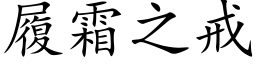 履霜之戒